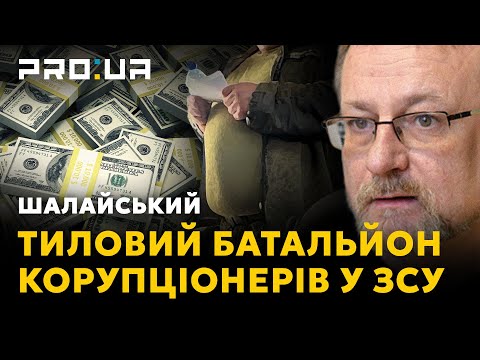 PRO:UA

ШАЛАЙСЬКИЙ

ТИЛОВИЙ БАТАЛЬЙОН КОРУПЦІОНЕРІВ У ЗСУ